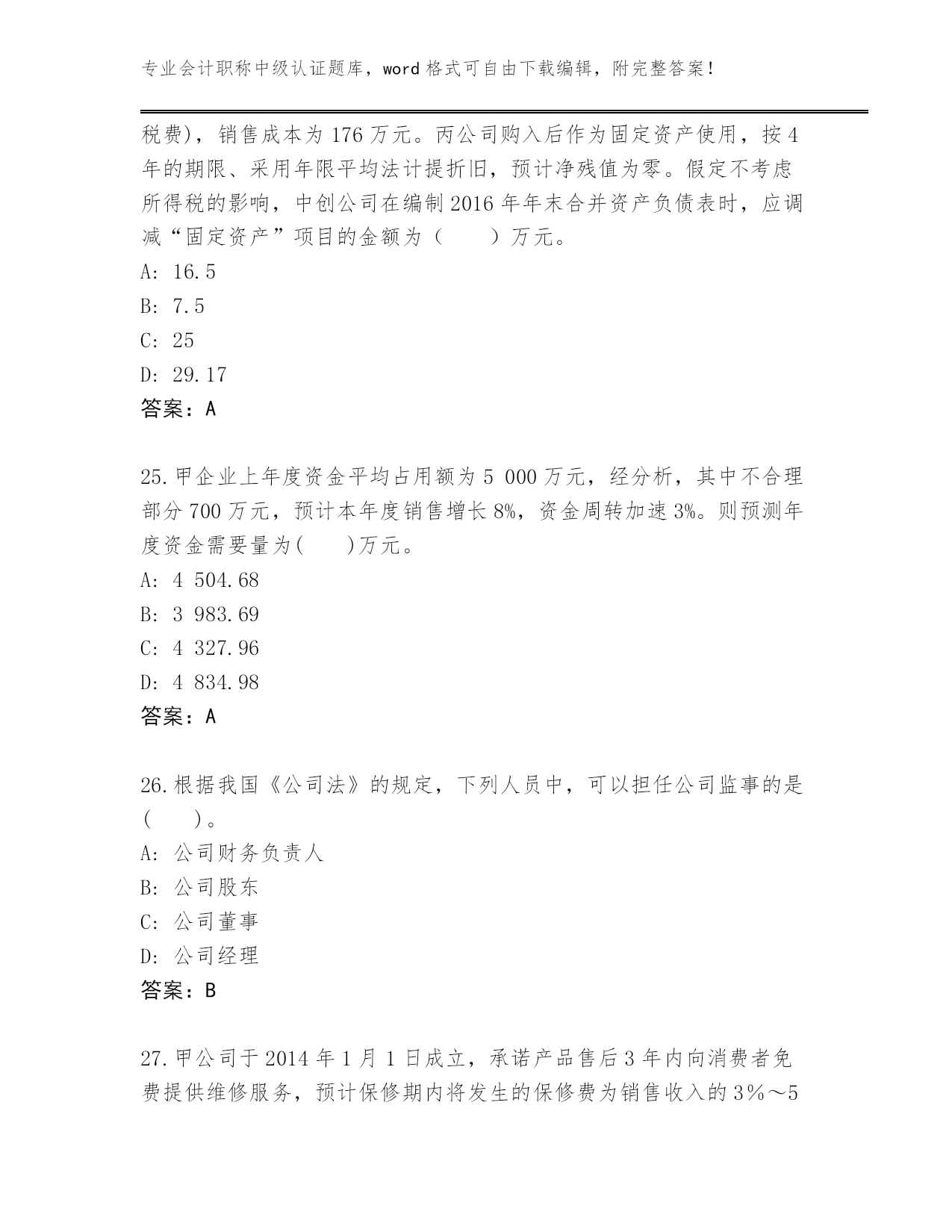 专业会计职称中级认证题库，word 格式可自由下载编辑，附完整答案！

税费），销售成本为 176 万元。丙公司购入后作为固定资产使用，按 4 年的期限、采用年限平均法计提折旧，预计净残值为零。假定不考虑所得税的影响，中创公司在编制 2016 年年末合并资产负债表时，应调减“固定资产”项目的金额为（　　）万元。
A: 16.5
B: 7.5
C: 25
D: 29.17
答案：A

25.甲企业上年度资金平均占用额为 5 000 万元，经分析，其中不合理部分 700 万元，预计本年度销售增长 8%，资金周转加速 3%。则预测年度资金需要量为(　　)万元。
A: 4 504.68
B: 3 983.69
C: 4 327.96
D: 4 834.98
答案：A

26.根据我国《公司法》的规定，下列人员中，可以担任公司监事的是(　　)。
A: 公司财务负责人
B: 公司股东
C: 公司董事
D: 公司经理
答案：B

27.甲公司于 2014 年 1 月 1 日成立，承诺产品售后 3 年内向消费者免费提供维修服务，预计保修期内将发生的保修费为销售收入的 3%～5